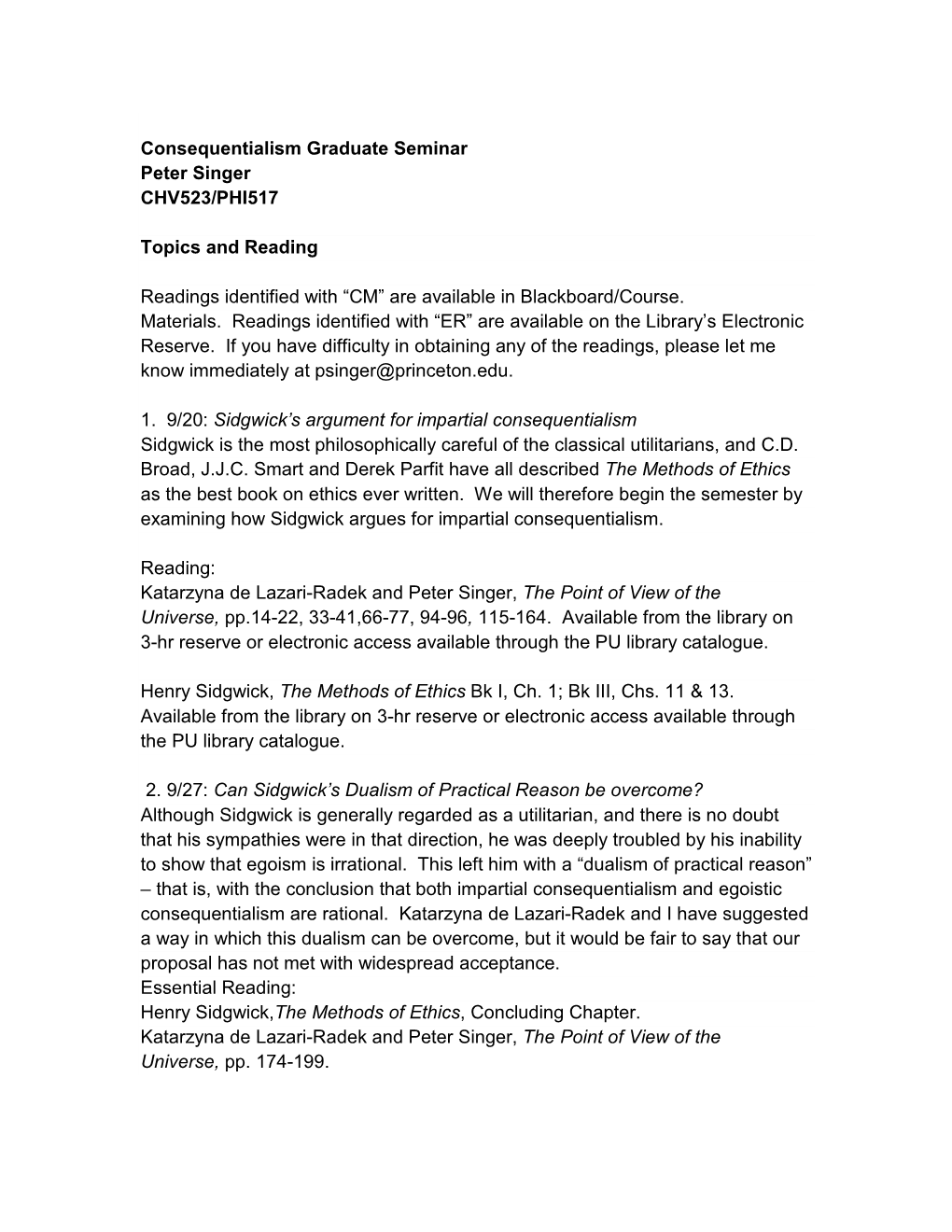 Consequentialism Graduate Seminar
Peter Singer
CHV523/PHI517

Topics and Reading

Readings identified with “CM” are available in Blackboard/Course.
Materials. Readings identified with “ER” are available on the Library’s Electronic Reserve. If you have difficulty in obtaining any of the readings, please let me know immediately at psinger@princeton.edu.

1. 9/20: Sidgwick’s argument for impartial consequentialism
Sidgwick is the most philosophically careful of the classical utilitarians, and C.D. Broad, J.J.C. Smart and Derek Parfit have all described The Methods of Ethics as the best book on ethics ever written. We will therefore begin the semester by examining how Sidgwick argues for impartial consequentialism.

Reading:
Katarzyna de Lazari-Radek and Peter Singer, The Point of View of the Universe, pp.14-22, 33-41,66-77, 94-96, 115-164. Available from the library on 3-hr reserve or electronic access available through the PU library catalogue.

Henry Sidgwick, The Methods of Ethics Bk I, Ch. 1; Bk III, Chs. 11 & 13. Available from the library on 3-hr reserve or electronic access available through the PU library catalogue.

2. 9/27: Can Sidgwick’s Dualism of Practical Reason be overcome?
Although Sidgwick is generally regarded as a utilitarian, and there is no doubt that his sympathies were in that direction, he was deeply troubled by his inability to show that egoism is irrational. This left him with a “dualism of practical reason” – that is, with the conclusion that both impartial consequentialism and egoistic consequentialism are rational. Katarzyna de Lazari-Radek and I have suggested a way in which this dualism can be overcome, but it would be fair to say that our proposal has not met with widespread acceptance.
Essential Reading:
Henry Sidgwick,The Methods of Ethics, Concluding Chapter.
Katarzyna de Lazari-Radek and Peter Singer, The Point of View of the Universe, pp. 174-199.